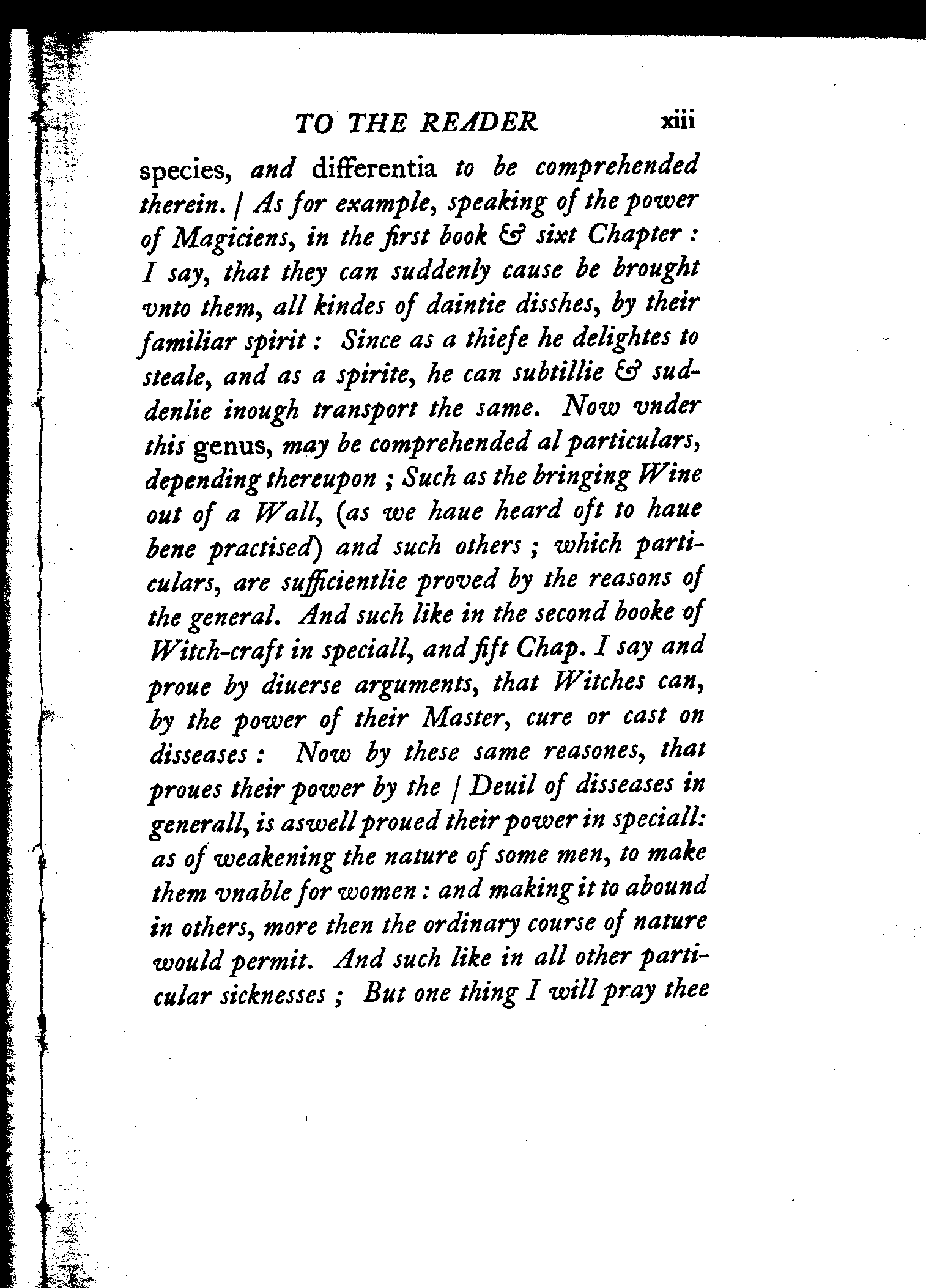 TO THE READER xiii

species, and differentia to be comprehended therein. | As for example, speaking of the power of Magiciens, in the first book & sixt Chapter : I say, that they can suddenly cause be brought vnto them, all kindes of daintie disshes, by their familiar spirit : Since as a thiefe he delightes to steale, and as a spirite, he can subtillie & suddenlie inough transport the same. Now vnder this genus, may be comprehended al particulars, depending thereupon ; Such as the bringing Wine out of a Wall, (as we haue heard oft to haue bene practised) and such others ; which particulars, are sufficientlie proved by the reasons of the general. And such like in the second booke of Witch-craft in speciall, and fift Chap. I say and proue by diuerse arguments, that Witches can, by the power of their Master, cure or cast on disseases : Now by these same reasones, that proues their power by the | Deuil of disseases in generall, is aswell proued their power in speciall: as of weakening the nature of some men, to make them vnable for women : and making it to abound in others, more then the ordinary course of nature would permit. And such like in all other particular sicknesses ; But one thing I will pray thee